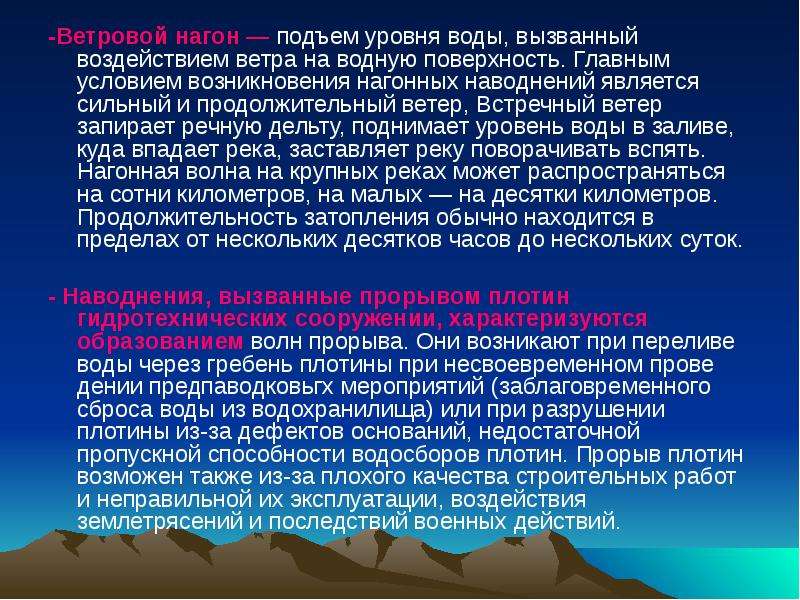 -Ветровой нагон — подъем уровня воды, вызванный воздействием ветра на водную поверхность. Главным условием возникновения нагонных наводнений является сильный и продолжительный ветер, Встречный ветер запирает речную дельту, поднимает уровень воды в заливе, куда впадает река, заставляет реку поворачивать вспять. Нагонная волна на крупных реках может распространяться на сотни километров, на малых — на десятки километров. Продолжительность затопления обычно находится в пределах от нескольких десятков часов до нескольких суток.

- Наводнения, вызванные прорывом плотин гидротехнических сооружении, характеризуются образованием волн прорыва. Они возникают при переливе воды через гребень плотины при несвоевременном прове дении предпаводковьгх мероприятий (заблаговременного сброса воды из водохранилища) или при разрушении плотины из-за дефектов оснований, недостаточной пропускной способности водосборов плотин. Прорыв плотин возможен также из-за плохого качества строительных работ и неправильной их эксплуатации, воздействия землетрясений и последствий военных действий.